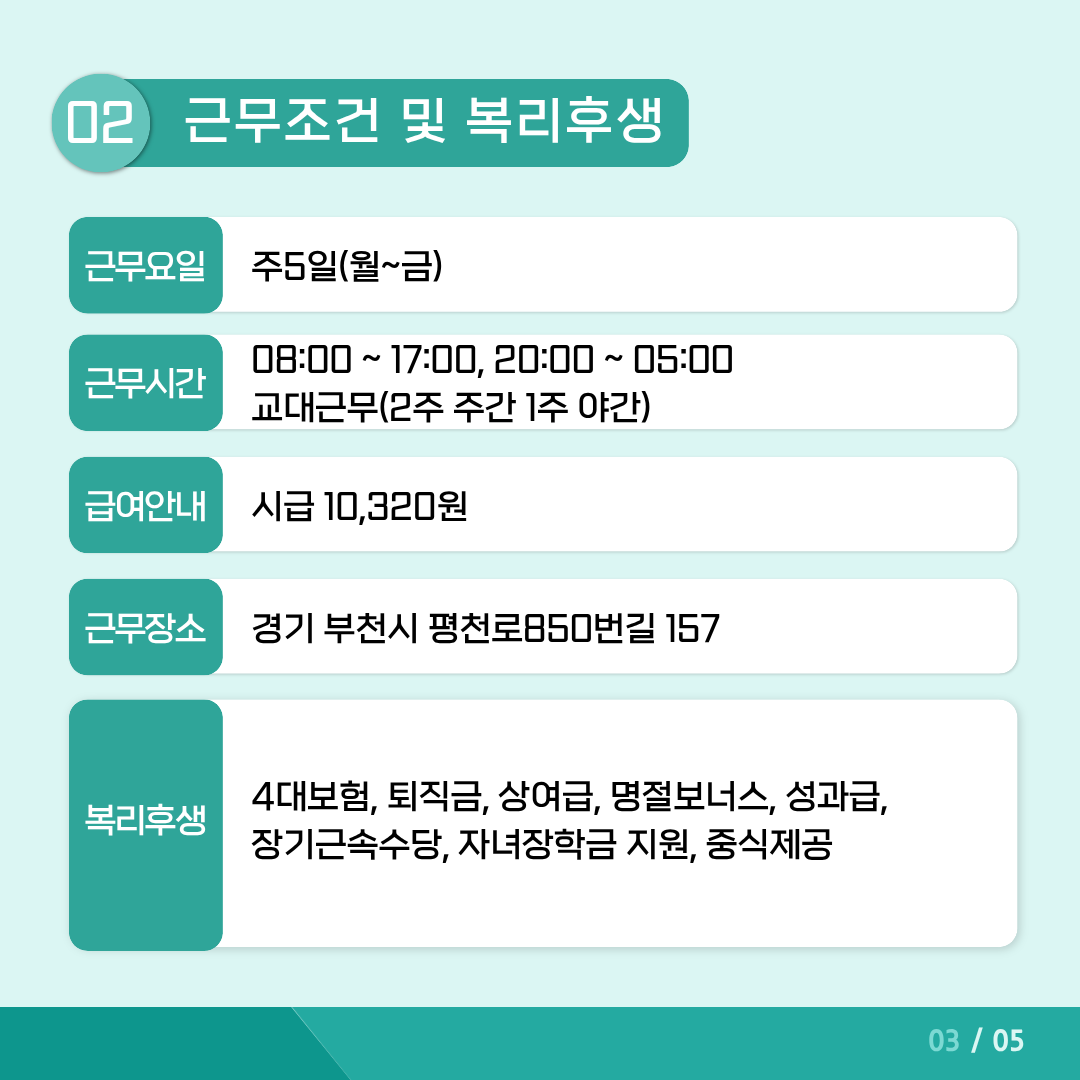 02 근무조건 및 복리후생

근무요일
주5일(월~금)

근무시간
08:00 ~ 17:00, 20:00 ~ 05:00
교대근무(2주 주간 1주 야간)

급여안내
시급 10,320원

근무장소
경기 부천시 평천로850번길 157

복리후생
4대보험, 퇴직금, 상여급, 명절보너스, 성과급, 장기근속수당, 자녀장학금 지원, 중식제공

03 / 05